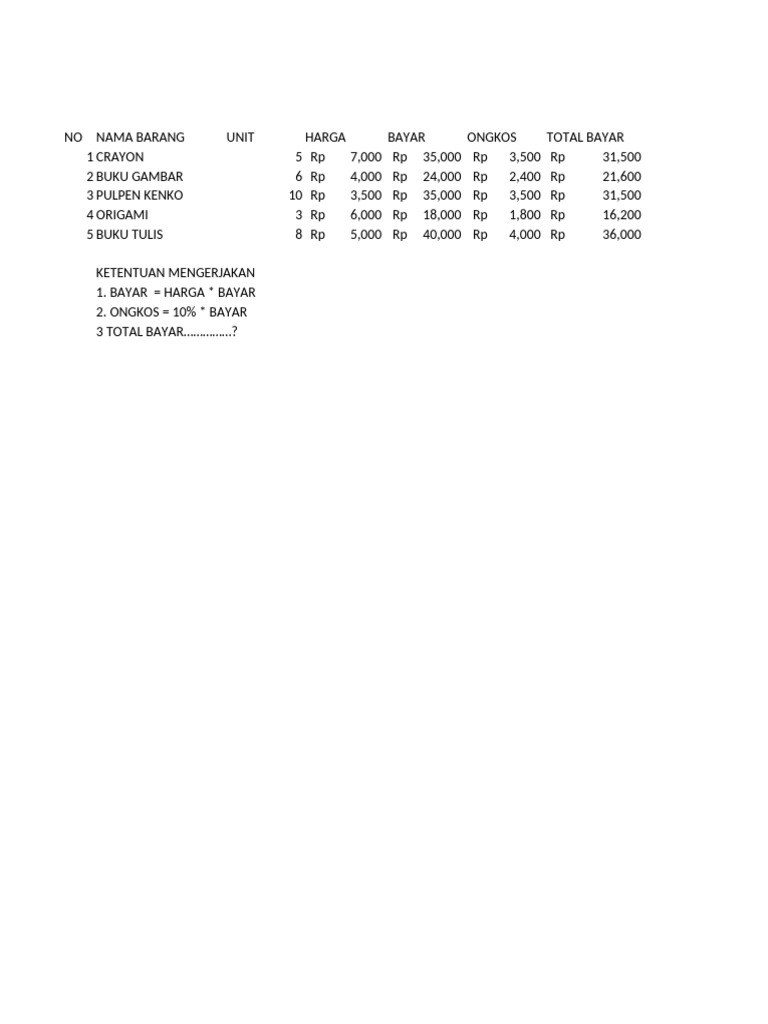 | NO | NAMA BARANG | UNIT | HARGA | BAYAR | ONGKOS | TOTAL BAYAR |
|---|---|---|---|---|---|---|
| 1 | CRAYON | 5 | Rp 7,000 | Rp 35,000 | Rp 3,500 | Rp 31,500 |
| 2 | BUKU GAMBAR | 6 | Rp 4,000 | Rp 24,000 | Rp 2,400 | Rp 21,600 |
| 3 | PULPEN KENKO | 10 | Rp 3,500 | Rp 35,000 | Rp 3,500 | Rp 31,500 |
| 4 | ORIGAMI | 3 | Rp 6,000 | Rp 18,000 | Rp 1,800 | Rp 16,200 |
| 5 | BUKU TULIS | 8 | Rp 5,000 | Rp 40,000 | Rp 4,000 | Rp 36,000 |

KETENTUAN MENGERJAKAN
1. BAYAR = HARGA * BAYAR
2. ONGKOS = 10% * BAYAR
3 TOTAL BAYAR……………?